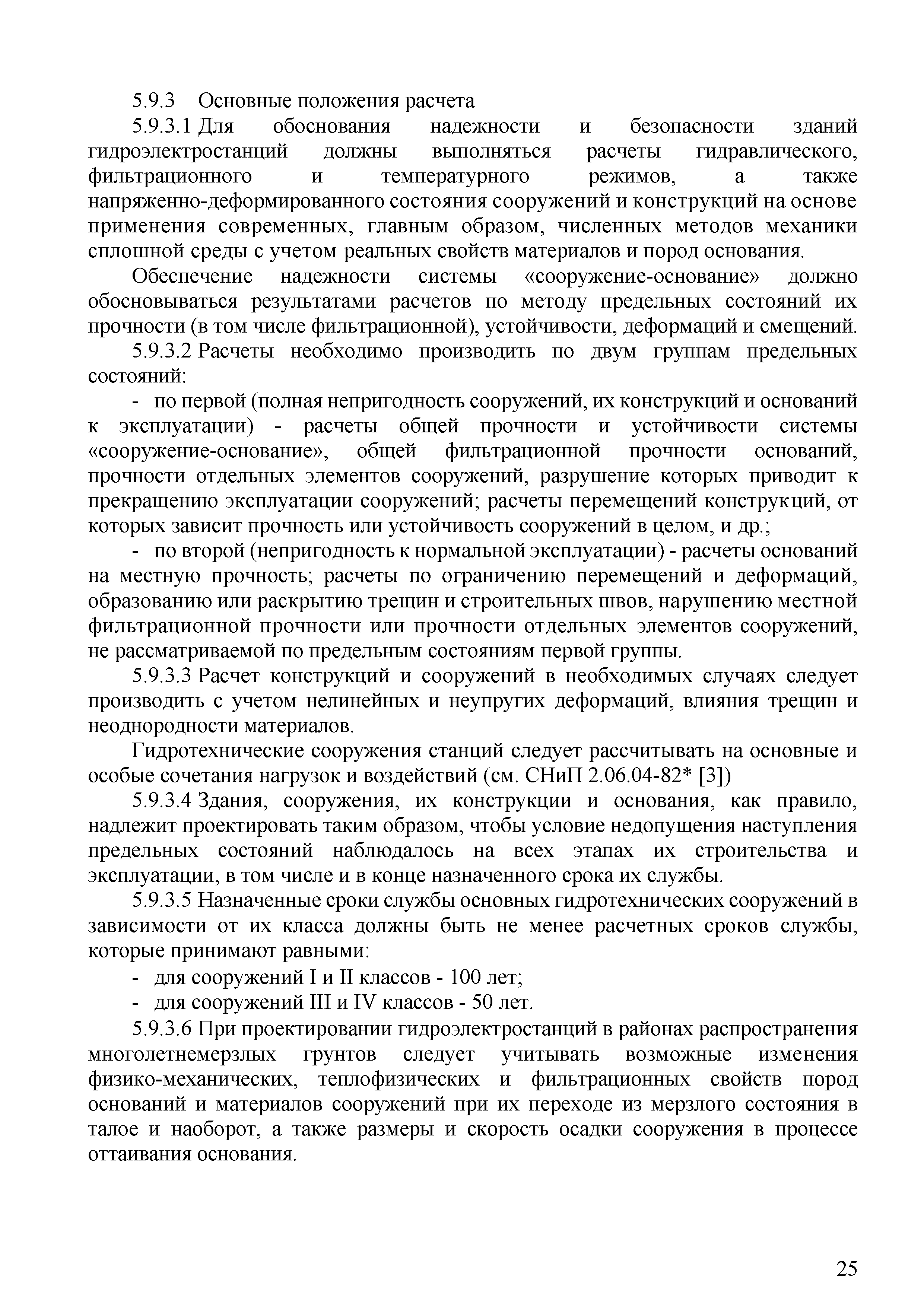 5.9.3 Основные положения расчета

5.9.3.1 Для обоснования надежности и безопасности зданий гидроэлектростанций должны выполняться расчеты гидравлического, фильтрационного и температурного режимов, а также напряженно-деформированного состояния сооружений и конструкций на основе применения современных, главным образом, численных методов механики сплошной среды с учетом реальных свойств материалов и пород основания.

Обеспечение надежности системы «сооружение-основание» должно обосновываться результатами расчетов по методу предельных состояний их прочности (в том числе фильтрационной), устойчивости, деформаций и смещений.

5.9.3.2 Расчеты необходимо производить по двум группам предельных состояний:

- по первой (полная непригодность сооружений, их конструкций и оснований к эксплуатации) - расчеты общей прочности и устойчивости системы «сооружение-основание», общей фильтрационной прочности оснований, прочности отдельных элементов сооружений, разрушение которых приводит к прекращению эксплуатации сооружений; расчеты перемещений конструкций, от которых зависит прочность или устойчивость сооружений в целом, и др.;

- по второй (непригодность к нормальной эксплуатации) - расчеты оснований на местную прочность; расчеты по ограничению перемещений и деформаций, образованию или раскрытию трещин и строительных швов, нарушению местной фильтрационной прочности или прочности отдельных элементов сооружений, не рассматриваемой по предельным состояниям первой группы.

5.9.3.3 Расчет конструкций и сооружений в необходимых случаях следует производить с учетом нелинейных и неупругих деформаций, влияния трещин и неоднородности материалов.

Гидротехнические сооружения станций следует рассчитывать на основные и особые сочетания нагрузок и воздействий (см. СНиП 2.06.04-82* [3])

5.9.3.4 Здания, сооружения, их конструкции и основания, как правило, надлежит проектировать таким образом, чтобы условие недопущения наступления предельных состояний наблюдалось на всех этапах их строительства и эксплуатации, в том числе и в конце назначенного срока их службы.

5.9.3.5 Назначенные сроки службы основных гидротехнических сооружений в зависимости от их класса должны быть не менее расчетных сроков службы, которые принимают равными:

- для сооружений I и II классов - 100 лет;
- для сооружений III и IV классов - 50 лет.

5.9.3.6 При проектировании гидроэлектростанций в районах распространения многолетнемерзлых грунтов следует учитывать возможные изменения физико-механических, теплофизических и фильтрационных свойств пород оснований и материалов сооружений при их переходе из мерзлого состояния в талое и наоборот, а также размеры и скорость осадки сооружения в процессе оттаивания основания.

25